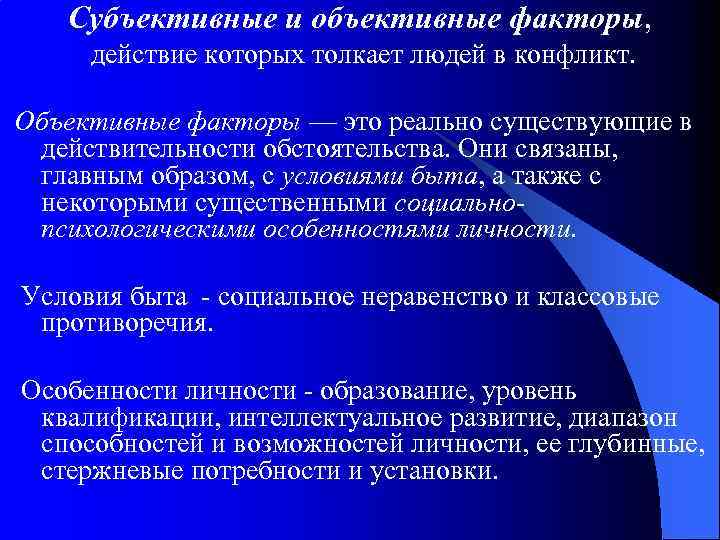 Субъективные и объективные факторы, действие которых толкает людей в конфликт.

Объективные факторы — это реально существующие в действительности обстоятельства. Они связаны, главным образом, с условиями быта, а также с некоторыми существенными социально-психологическими особенностями личности.

Условия быта - социальное неравенство и классовые противоречия.

Особенности личности - образование, уровень квалификации, интеллектуальное развитие, диапазон способностей и возможностей личности, ее глубинные, стержневые потребности и установки.